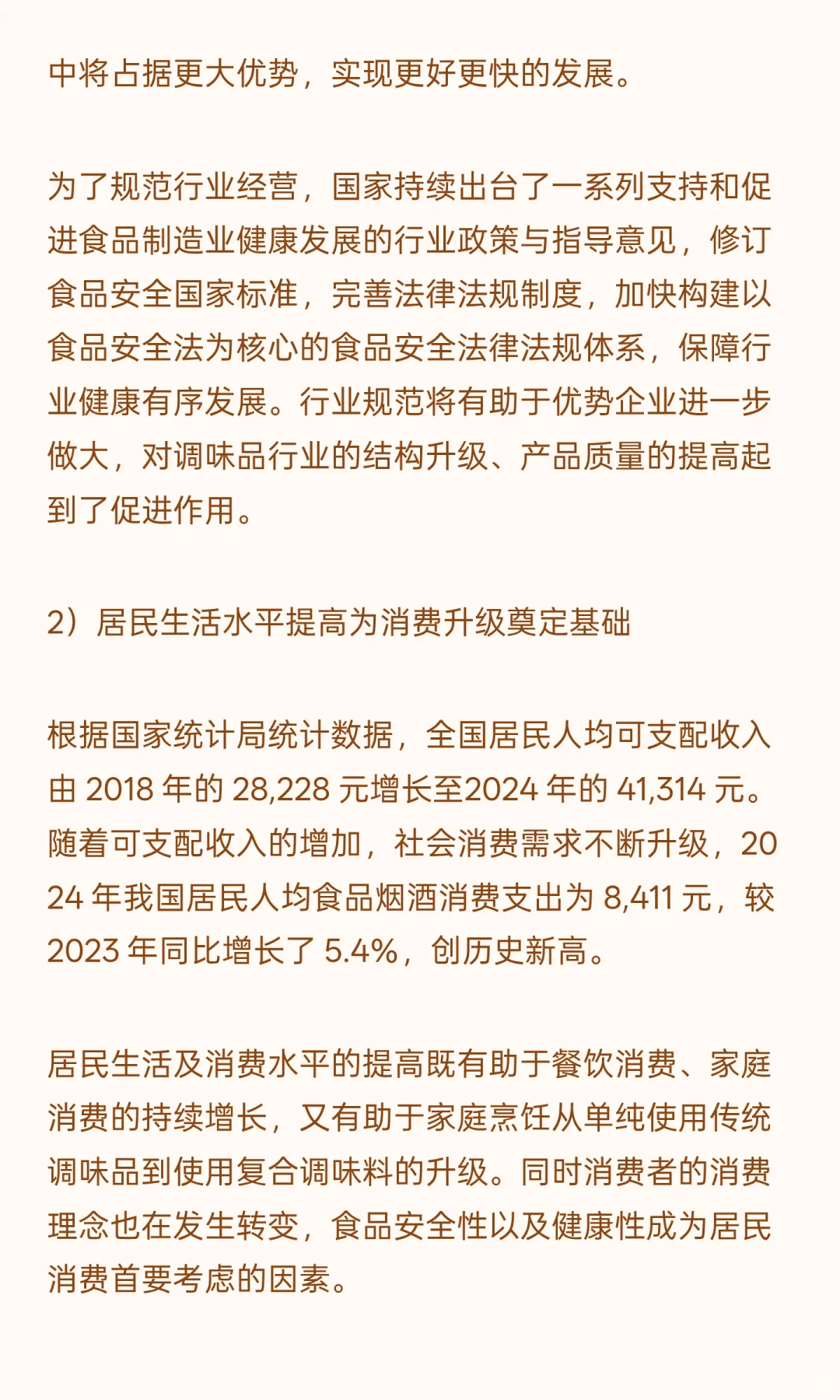 中将占据更大优势，实现更好更快的发展。

为了规范行业经营，国家持续出台了一系列支持和促进食品制造业健康发展的行业政策与指导意见，修订食品安全国家标准，完善法律法规制度，加快构建以食品安全法为核心的食品安全法律法规体系，保障行业健康有序发展。行业规范将有助于优势企业进一步做大，对调味品行业的结构升级、产品质量的提高起到了促进作用。

2）居民生活水平提高为消费升级奠定基础

根据国家统计局统计数据，全国居民人均可支配收入由 2018 年的 28,228 元增长至2024 年的 41,314 元。随着可支配收入的增加，社会消费需求不断升级，2024 年我国居民人均食品烟酒消费支出为 8,411 元，较 2023 年同比增长了 5.4%，创历史新高。

居民生活及消费水平的提高既有助于餐饮消费、家庭消费的持续增长，又有助于家庭烹饪从单纯使用传统调味品到使用复合调味料的升级。同时消费者的消费理念也在发生转变，食品安全性以及健康性成为居民消费首要考虑的因素。